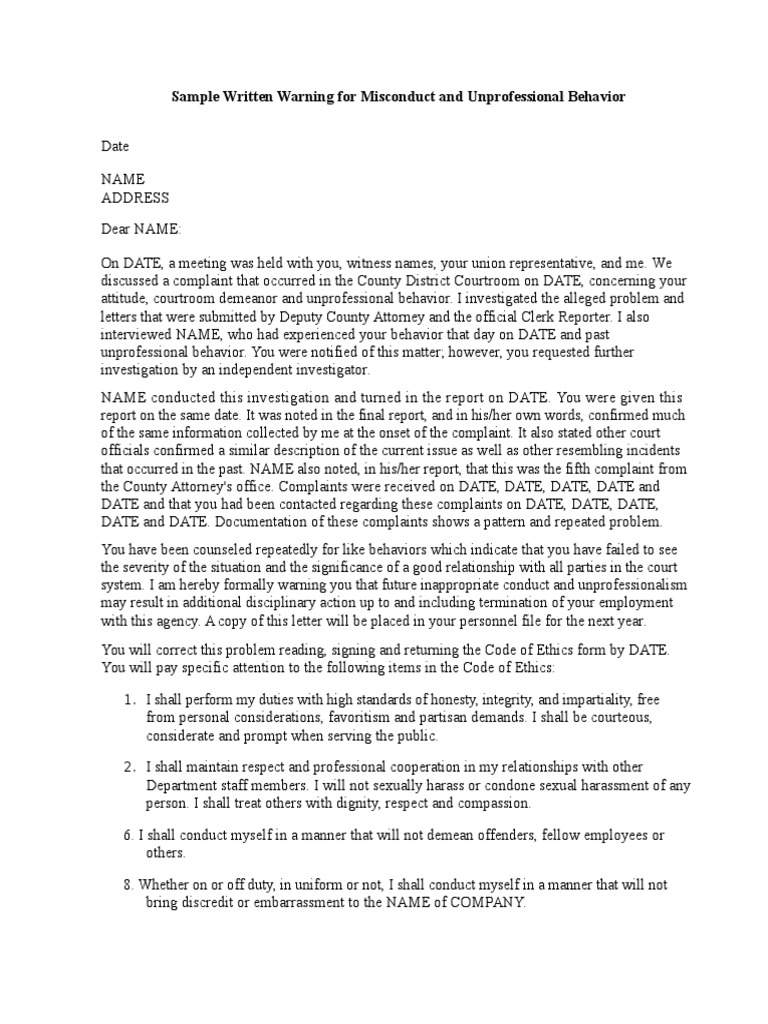 Sample Written Warning for Misconduct and Unprofessional Behavior

Date

NAME
ADDRESS

Dear NAME:

On DATE, a meeting was held with you, witness names, your union representative, and me. We discussed a complaint that occurred in the County District Courtroom on DATE, concerning your attitude, courtroom demeanor and unprofessional behavior. I investigated the alleged problem and letters that were submitted by Deputy County Attorney and the official Clerk Reporter. I also interviewed NAME, who had experienced your behavior that day on DATE and past unprofessional behavior. You were notified of this matter; however, you requested further investigation by an independent investigator.

NAME conducted this investigation and turned in the report on DATE. You were given this report on the same date. It was noted in the final report, and in his/her own words, confirmed much of the same information collected by me at the onset of the complaint. It also stated other court officials confirmed a similar description of the current issue as well as other resembling incidents that occurred in the past. NAME also noted, in his/her report, that this was the fifth complaint from the County Attorney's office. Complaints were received on DATE, DATE, DATE, DATE and DATE and that you had been contacted regarding these complaints on DATE, DATE, DATE, DATE and DATE. Documentation of these complaints shows a pattern and repeated problem.

You have been counseled repeatedly for like behaviors which indicate that you have failed to see the severity of the situation and the significance of a good relationship with all parties in the court system. I am hereby formally warning you that future inappropriate conduct and unprofessionalism may result in additional disciplinary action up to and including termination of your employment with this agency. A copy of this letter will be placed in your personnel file for the next year.

You will correct this problem reading, signing and returning the Code of Ethics form by DATE. You will pay specific attention to the following items in the Code of Ethics:

1. I shall perform my duties with high standards of honesty, integrity, and impartiality, free from personal considerations, favoritism and partisan demands. I shall be courteous, considerate and prompt when serving the public.

2. I shall maintain respect and professional cooperation in my relationships with other Department staff members. I will not sexually harass or condone sexual harassment of any person. I shall treat others with dignity, respect and compassion.

6. I shall conduct myself in a manner that will not demean offenders, fellow employees or others.

8. Whether on or off duty, in uniform or not, I shall conduct myself in a manner that will not bring discredit or embarrassment to the NAME of COMPANY.